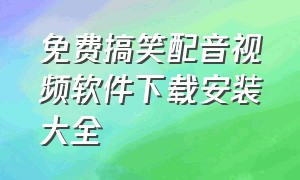 免费搞笑配音视频软件下载安装大全